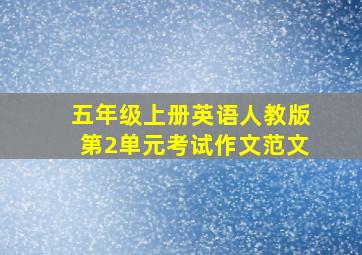 五年级上册英语人教版
第2单元考试作文范文